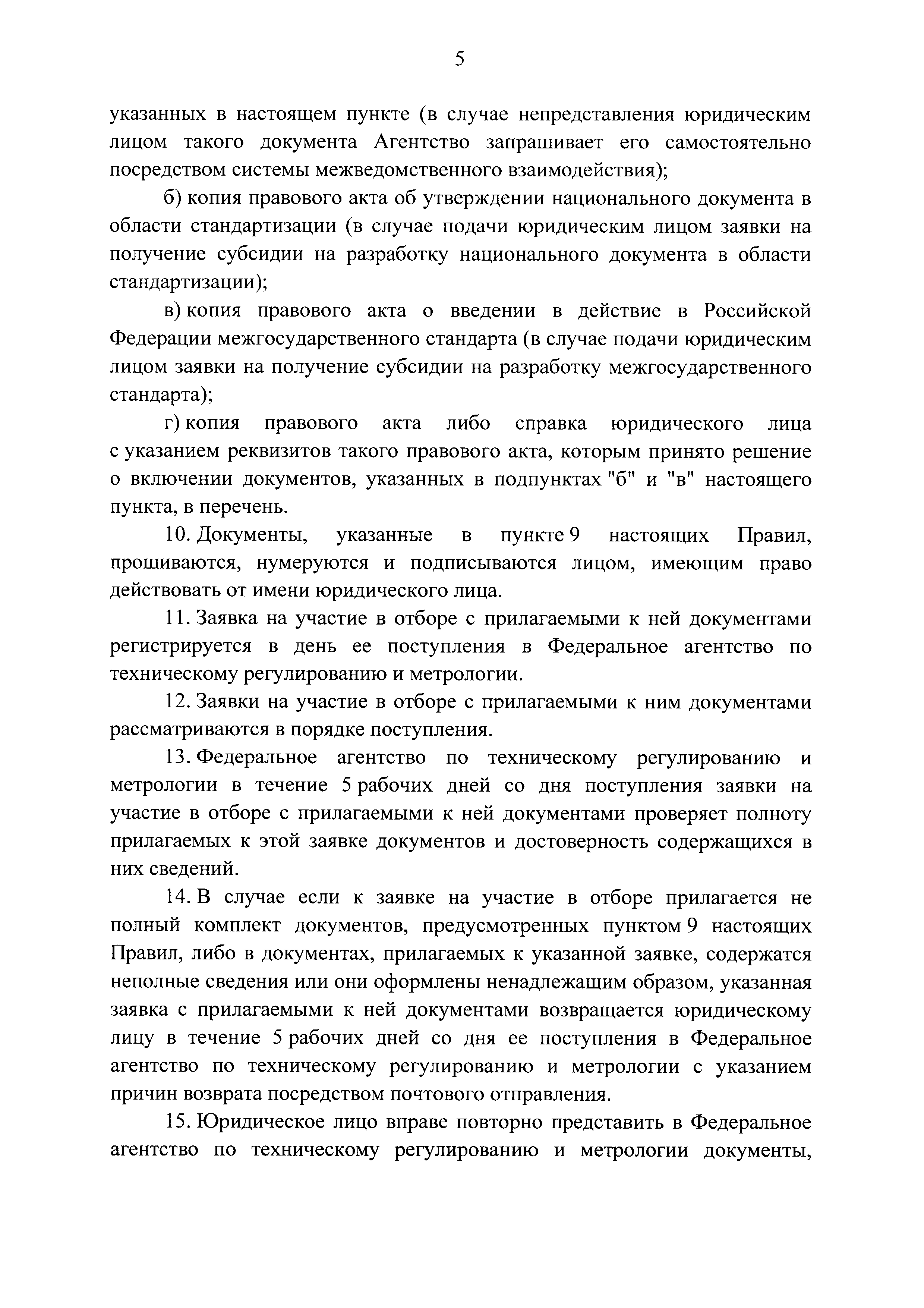 5

указанных в настоящем пункте (в случае непредставления юридическим лицом такого документа Агентство запрашивает его самостоятельно посредством системы межведомственного взаимодействия);

б) копия правового акта об утверждении национального документа в области стандартизации (в случае подачи юридическим лицом заявки на получение субсидии на разработку национального документа в области стандартизации);

в) копия правового акта о введении в действие в Российской Федерации межгосударственного стандарта (в случае подачи юридическим лицом заявки на получение субсидии на разработку межгосударственного стандарта);

г) копия правового акта либо справка юридического лица с указанием реквизитов такого правового акта, которым принято решение о включении документов, указанных в подпунктах "б" и "в" настоящего пункта, в перечень.

10. Документы, указанные в пункте 9 настоящих Правил, прошиваются, нумеруются и подписываются лицом, имеющим право действовать от имени юридического лица.

11. Заявка на участие в отборе с прилагаемыми к ней документами регистрируется в день ее поступления в Федеральное агентство по техническому регулированию и метрологии.

12. Заявки на участие в отборе с прилагаемыми к ним документами рассматриваются в порядке поступления.

13. Федеральное агентство по техническому регулированию и метрологии в течение 5 рабочих дней со дня поступления заявки на участие в отборе с прилагаемыми к ней документами проверяет полноту прилагаемых к этой заявке документов и достоверность содержащихся в них сведений.

14. В случае если к заявке на участие в отборе прилагается не полный комплект документов, предусмотренных пунктом 9 настоящих Правил, либо в документах, прилагаемых к указанной заявке, содержатся неполные сведения или они оформлены ненадлежащим образом, указанная заявка с прилагаемыми к ней документами возвращается юридическому лицу в течение 5 рабочих дней со дня ее поступления в Федеральное агентство по техническому регулированию и метрологии с указанием причин возврата посредством почтового отправления.

15. Юридическое лицо вправе повторно представить в Федеральное агентство по техническому регулированию и метрологии документы,